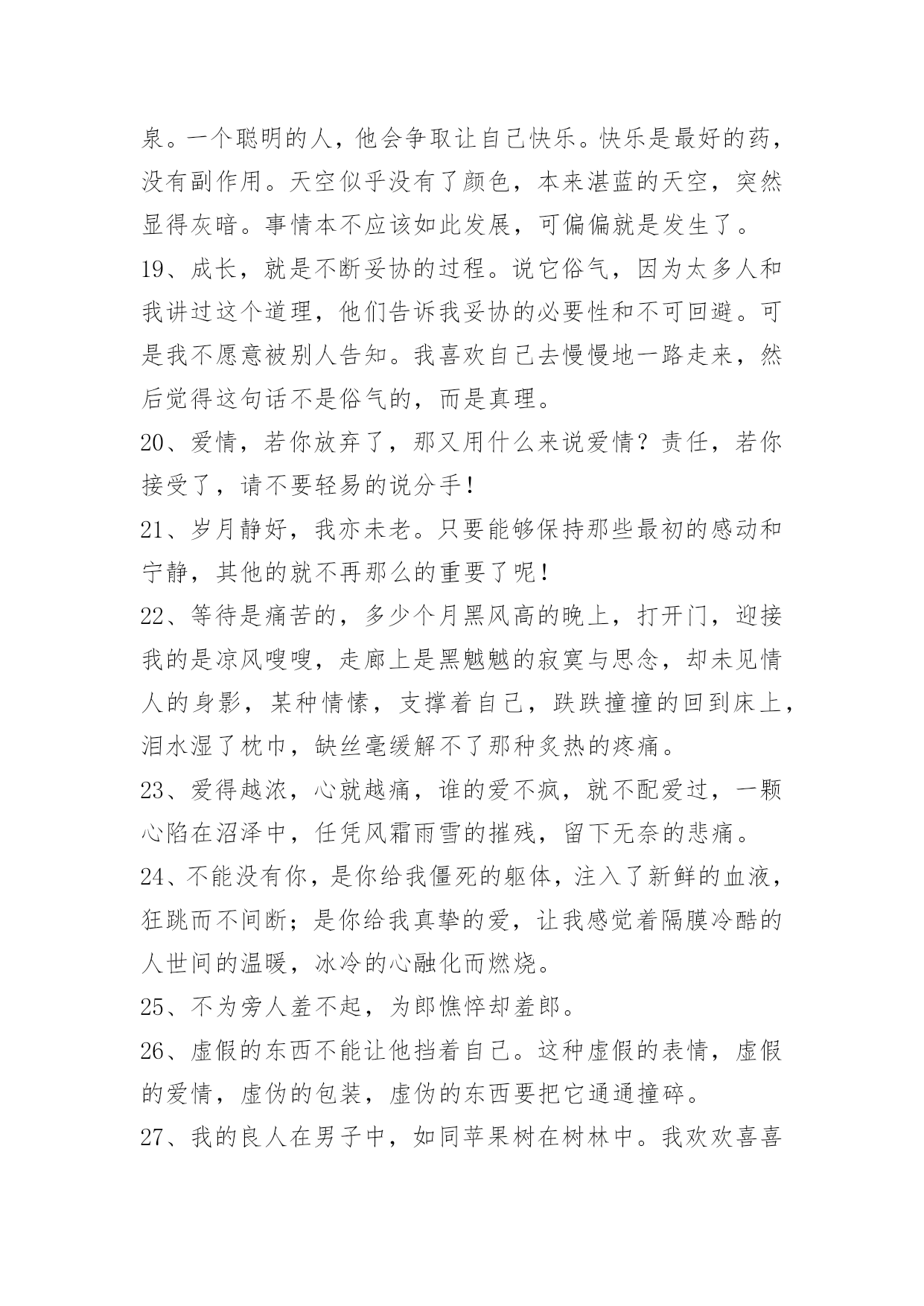 泉。一个聪明的人，他会争取让自己快乐。快乐是最好的药，没有副作用。天空似乎没有了颜色，本来湛蓝的天空，突然显得灰暗。事情本不应该如此发展，可偏偏就是发生了。

19、成长，就是不断妥协的过程。说它俗气，因为太多人和我讲过这个道理，他们告诉我妥协的必要性和不可回避。可是我不愿意被别人告知。我喜欢自己去慢慢地一路走来，然后觉得这句话不是俗气的，而是真理。

20、爱情，若你放弃了，那又用什么来说爱情？责任，若你接受了，请不要轻易的说分手！

21、岁月静好，我亦未老。只要能够保持那些最初的感动和宁静，其他的就不再那么的重要了呢！

22、等待是痛苦的，多少个月黑风高的晚上，打开门，迎接我的是凉风嗖嗖，走廊上是黑魆魆的寂寞与思念，却未见情人的身影，某种情愫，支撑着自己，跌跌撞撞的回到床上，泪水湿了枕巾，缺丝毫缓解不了那种炙热的疼痛。

23、爱得越浓，心就越痛，谁的爱不疯，就不配爱过，一颗心陷在沼泽中，任凭风霜雨雪的摧残，留下无奈的悲痛。

24、不能没有你，是你给我僵死的躯体，注入了新鲜的血液，狂跳而不间断；是你给我真挚的爱，让我感觉着隔膜冷酷的人世间的温暖，冰冷的心融化而燃烧。

25、不为旁人羞不起，为郎憔悴却羞郎。

26、虚假的东西不能让他挡着自己。这种虚假的表情，虚假的爱情，虚伪的包装，虚伪的东西要把它通通撞碎。

27、我的良人在男子中，如同苹果树在树林中。我欢欢喜喜